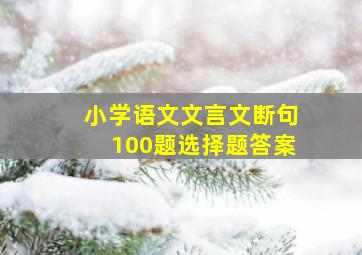 小学语文文言文断句
100题选择题答案